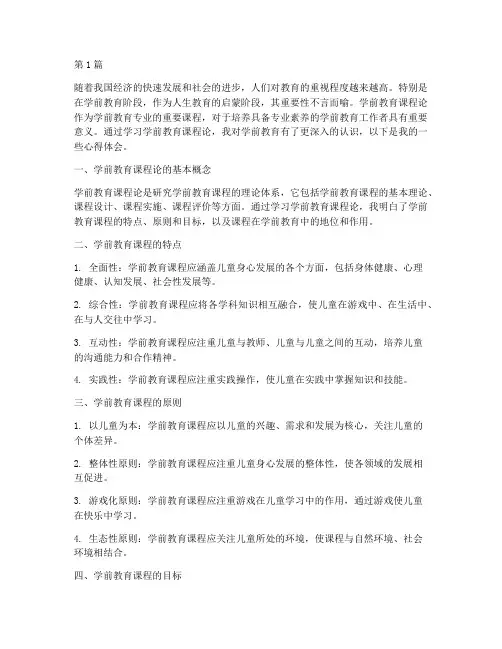 第1篇

随着我国经济的快速发展和社会的进步，人们对教育的重视程度越来越高。特别是在学前教育阶段，作为人生教育的启蒙阶段，其重要性不言而喻。学前教育课程论作为学前教育专业的重要课程，对于培养具备专业素养的学前教育工作者具有重要意义。通过学习学前教育课程论，我对学前教育有了更深入的认识，以下是我的一些心得体会。

一、学前教育课程论的基本概念

学前教育课程论是研究学前教育课程的理论体系，它包括学前教育课程的基本理论、课程设计、课程实施、课程评价等方面。通过学习学前教育课程论，我明白了学前教育课程的特点、原则和目标，以及课程在学前教育中的地位和作用。

二、学前教育课程的特点

1. 全面性：学前教育课程应涵盖儿童身心发展的各个方面，包括身体健康、心理健康、认知发展、社会性发展等。

2. 综合性：学前教育课程应将各学科知识相互融合，使儿童在游戏中、在生活中、在与人交往中学习。

3. 互动性：学前教育课程应注重儿童与教师、儿童与儿童之间的互动，培养儿童的沟通能力和合作精神。

4. 实践性：学前教育课程应注重实践操作，使儿童在实践中掌握知识和技能。

三、学前教育课程的原则

1. 以儿童为本：学前教育课程应以儿童的兴趣、需求和发展为核心，关注儿童的个体差异。

2. 整体性原则：学前教育课程应注重儿童身心发展的整体性，使各领域的发展相互促进。

3. 游戏化原则：学前教育课程应注重游戏在儿童学习中的作用，通过游戏使儿童在快乐中学习。

4. 生态性原则：学前教育课程应关注儿童所处的环境，使课程与自然环境、社会环境相结合。

四、学前教育课程的目标